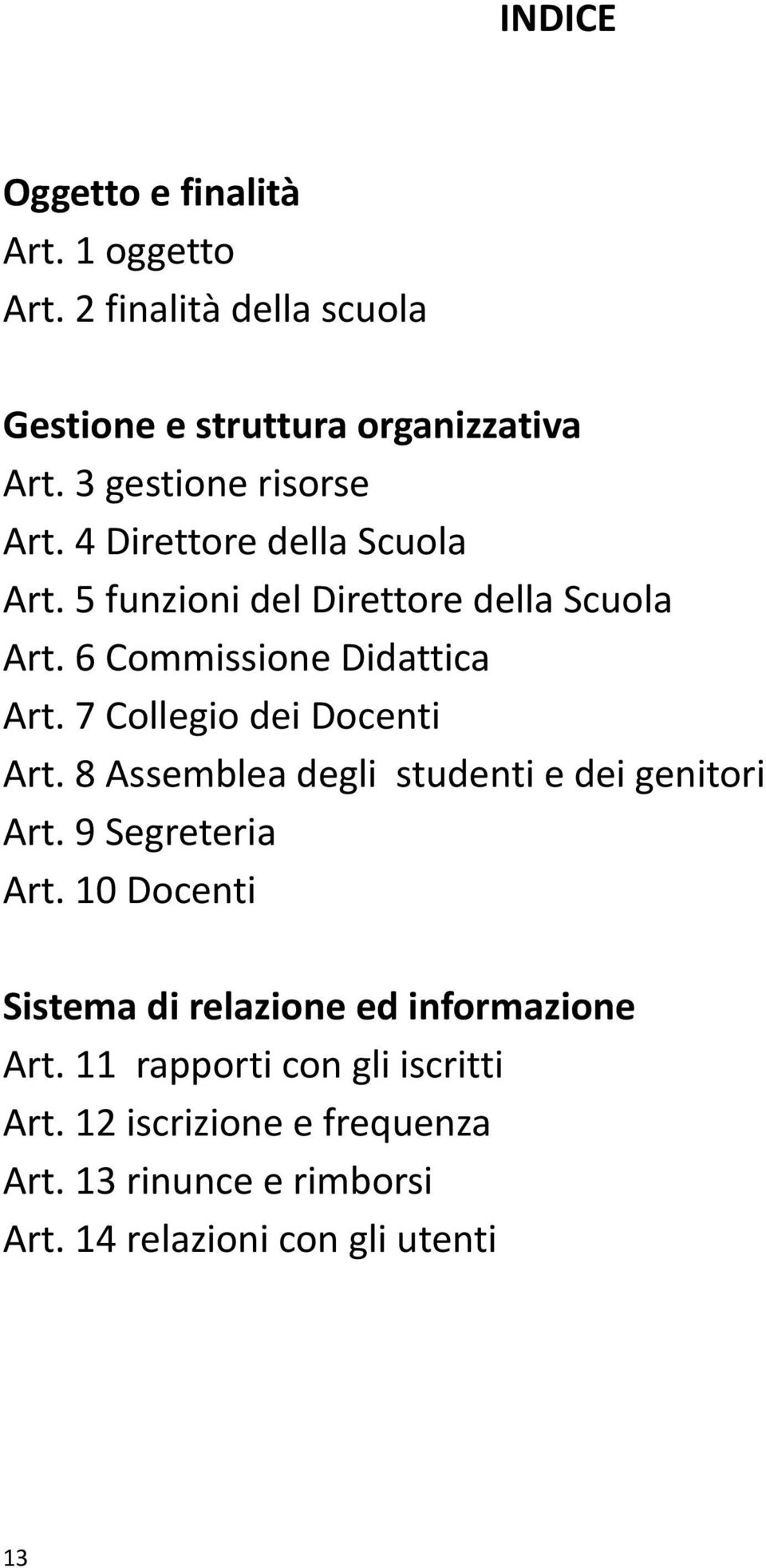 INDICE

Oggetto e finalità
Art. 1 oggetto
Art. 2 finalità della scuola

Gestione e struttura organizzativa
Art. 3 gestione risorse
Art. 4 Direttore della Scuola
Art. 5 funzioni del Direttore della Scuola
Art. 6 Commissione Didattica
Art. 7 Collegio dei Docenti
Art. 8 Assemblea degli studenti e dei genitori
Art. 9 Segreteria
Art. 10 Docenti

Sistema di relazione ed informazione
Art. 11 rapporti con gli iscritti
Art. 12 iscrizione e frequenza
Art. 13 rinunce e rimborsi
Art. 14 relazioni con gli utenti

13